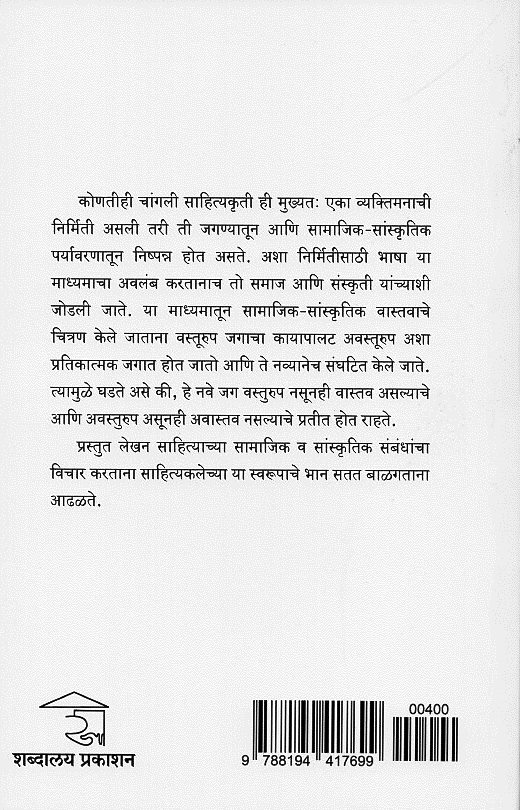 कोणतीही चांगली साहित्यकृती ही मुख्यतः एका व्यक्तिमनाची निर्मिती असली तरी ती जगण्यातून आणि सामाजिक-सांस्कृतिक पर्यावरणातून निष्पन्न होत असते. अशा निर्मितीसाठी भाषा या माध्यमाचा अवलंब करतानाच तो समाज आणि संस्कृती यांच्याशी जोडली जाते. या माध्यमातून सामाजिक-सांस्कृतिक वास्तवाचे चित्रण केले जाताना वस्तूरुप जगाचा कायापालट अवस्तूरुप अशा प्रतिकात्मक जगात होत जातो आणि ते नव्यानेच संघटित केले जाते. त्यामुळे घडते असे की, हे नवे जग वस्तुरुप नसूनही वास्तव असल्याचे आणि अवस्तुरुप असूनही अवास्तव नसल्याचे प्रतीत होत राहते.

प्रस्तुत लेखन साहित्याच्या सामाजिक व सांस्कृतिक संबंधांचा विचार करताना साहित्यकलेच्या या स्वरूपाचे भान सतत बाळगताना आढळते.

शब्दालय प्रकाशन

00400

9 788194 417699